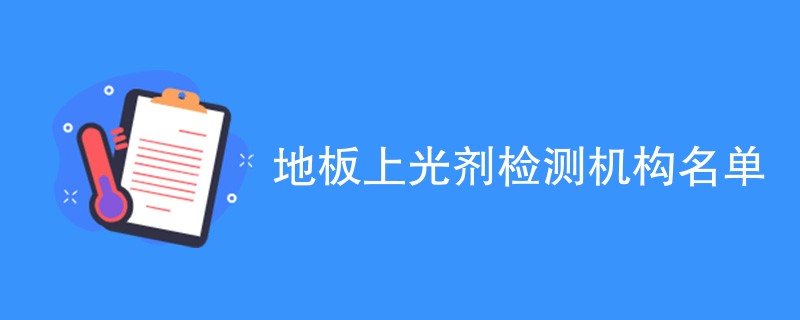 地板上光剂检测机构名单